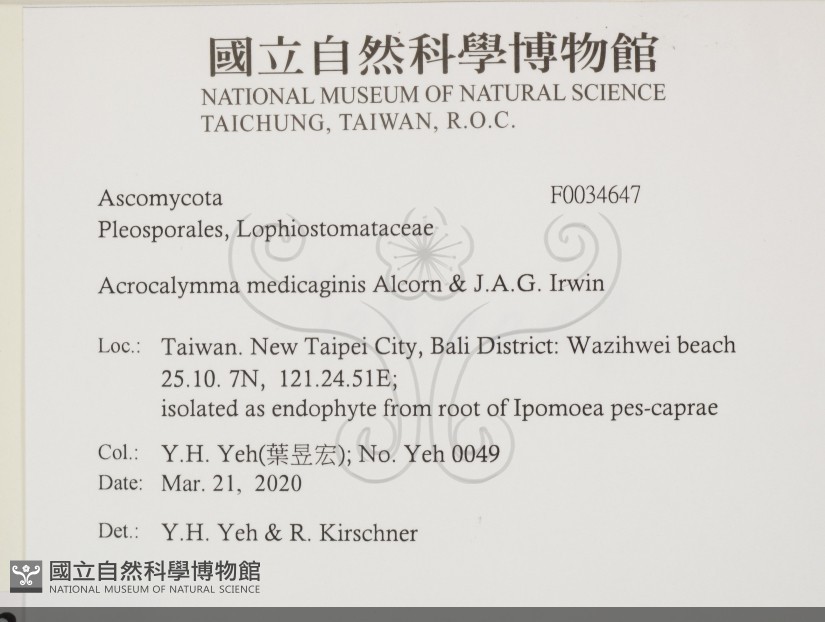 國立自然科學博物館
NATIONAL MUSEUM OF NATURAL SCIENCE
TAICHUNG, TAIWAN, R.O.C.

Ascomycota
F0034647
Pleosporales, Lophiostomataceae

Acrocalymma medicaginis Alcorn & J.A.G. Irwin

Loc.: Taiwan. New Taipei City, Bali District: Wazihwei beach
25.10. 7N, 121.24.51E;
isolated as endophyte from root of Ipomoea pes-caprae

Col.: Y.H. Yeh(葉昱宏); No. Yeh 0049
Date: Mar. 21, 2020

Det.: Y.H. Yeh & R. Kirschner

國立自然科學博物館
NATIONAL MUSEUM OF NATURAL SCIENCE